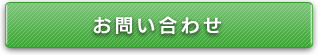 お問い合わせ